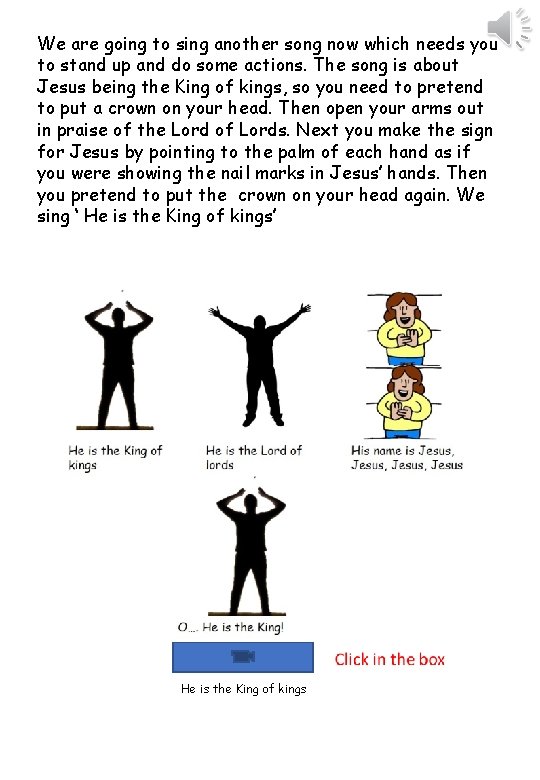 We are going to sing another song now which needs you to stand up and do some actions. The song is about Jesus being the King of kings, so you need to pretend to put a crown on your head. Then open your arms out in praise of the Lord of Lords. Next you make the sign for Jesus by pointing to the palm of each hand as if you were showing the nail marks in Jesus' hands. Then you pretend to put the crown on your head again. We sing ' He is the King of kings'

He is the King of kings

He is the Lord of lords

His name is Jesus, Jesus, Jesus, Jesus

O.... He is the King!

Click in the box

He is the King of kings